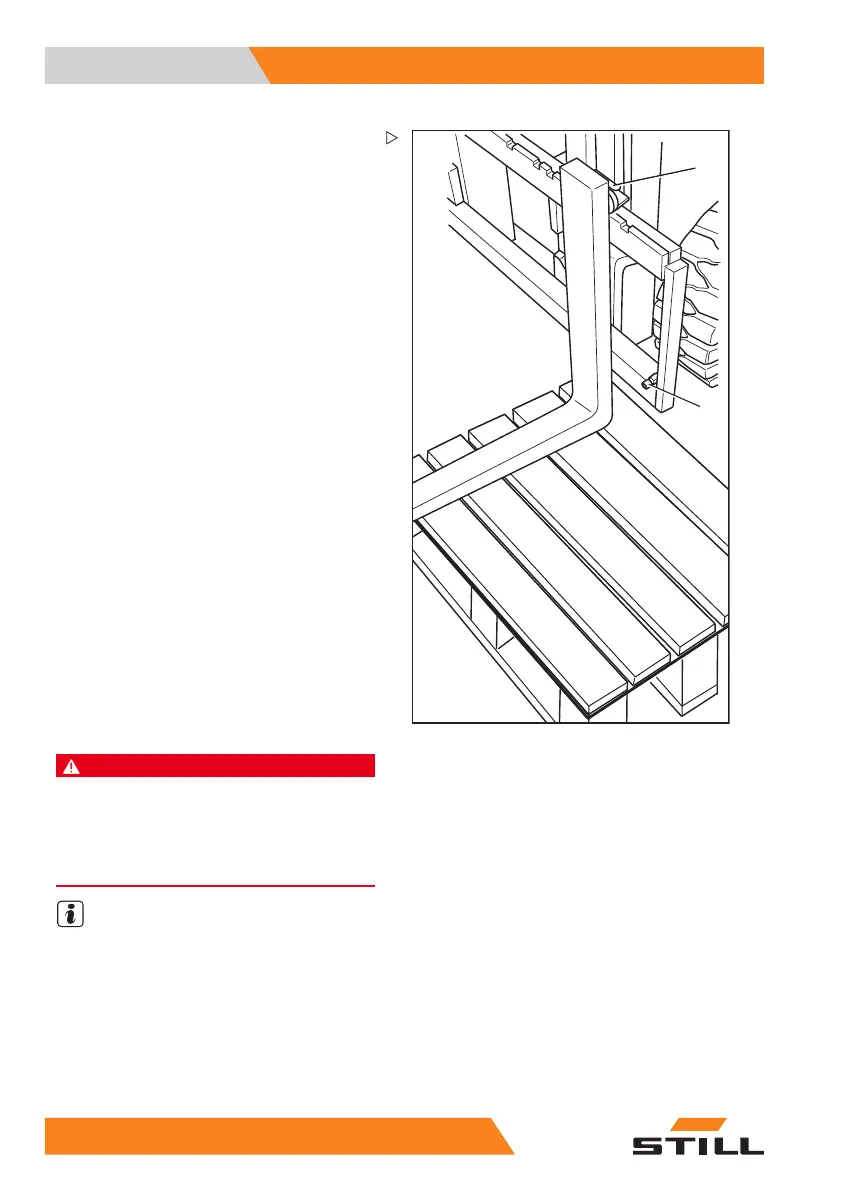 STILL